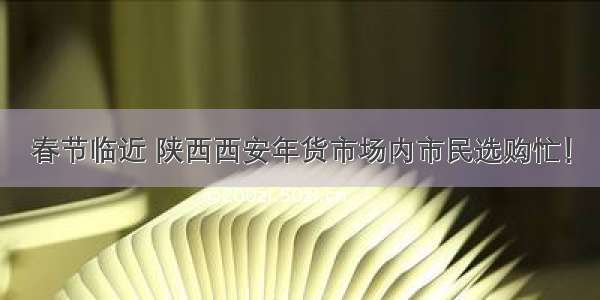 春节临近 陕西西安年货市场内市民选购忙！